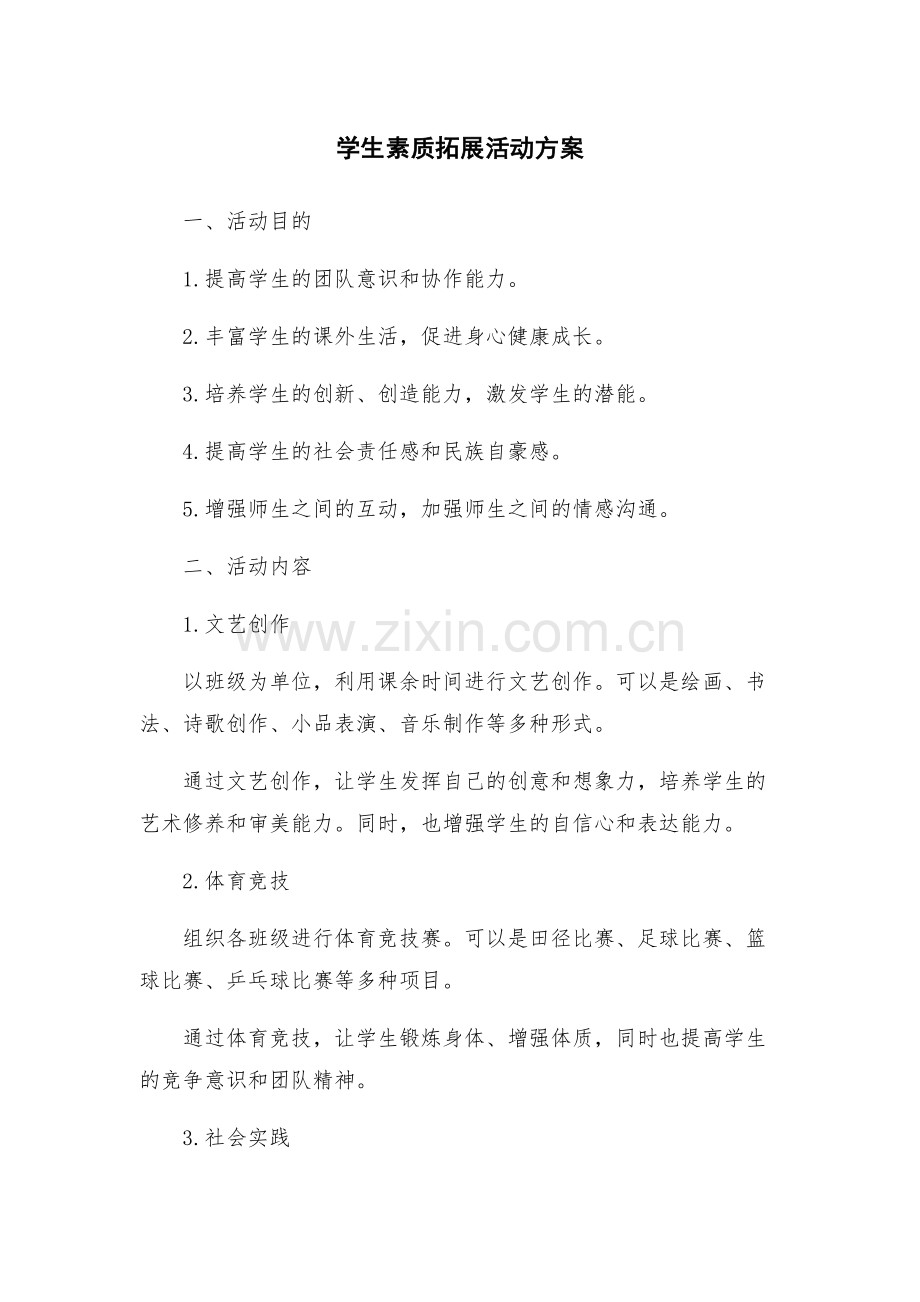 学生素质拓展活动方案

一、活动目的

1.提高学生的团队意识和协作能力。

2.丰富学生的课外生活，促进身心健康成长。

3.培养学生的创新、创造能力，激发学生的潜能。

4.提高学生的社会责任感和民族自豪感。

5.增强师生之间的互动，加强师生之间的情感沟通。

二、活动内容

1.文艺创作

www.zixin.com.cn

以班级为单位，利用课余时间进行文艺创作。可以是绘画、书法、诗歌创作、小品表演、音乐制作等多种形式。

通过文艺创作，让学生发挥自己的创意和想象力，培养学生的艺术修养和审美能力。同时，也增强学生的自信心和表达能力。

2.体育竞技

组织各班级进行体育竞技赛。可以是田径比赛、足球比赛、篮球比赛、乒乓球比赛等多种项目。

通过体育竞技，让学生锻炼身体、增强体质，同时也提高学生的竞争意识和团队精神。

3.社会实践